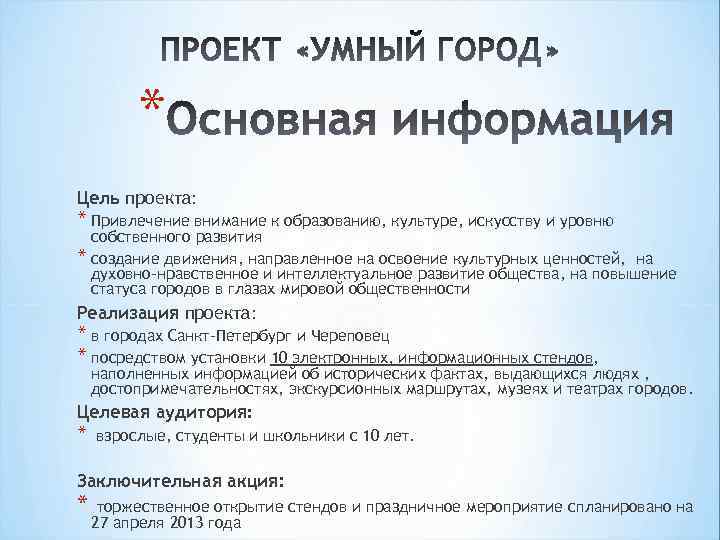 ПРОЕКТ «УМНЫЙ ГОРОД»

*Основная информация

Цель проекта:

* Привлечение внимание к образованию, культуре, искусству и уровню собственного развития

* создание движения, направленное на освоение культурных ценностей, на духовно-нравственное и интеллектуальное развитие общества, на повышение статуса городов в глазах мировой общественности

Реализация проекта:

* в городах Санкт-Петербург и Череповец

* посредством установки 10 электронных, информационных стендов, наполненных информацией об исторических фактах, выдающихся людях , достопримечательностях, экскурсионных маршрутах, музеях и театрах городов.

Целевая аудитория:

* взрослые, студенты и школьники с 10 лет.

Заключительная акция:

* торжественное открытие стендов и праздничное мероприятие спланировано на 27 апреля 2013 года